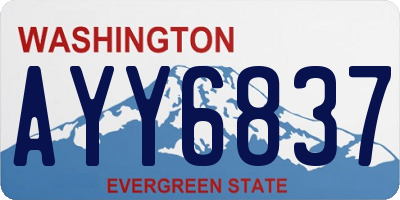 WASHINGTON
AYY6837
EVERGREEN STATE